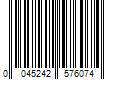 0 045242 576074